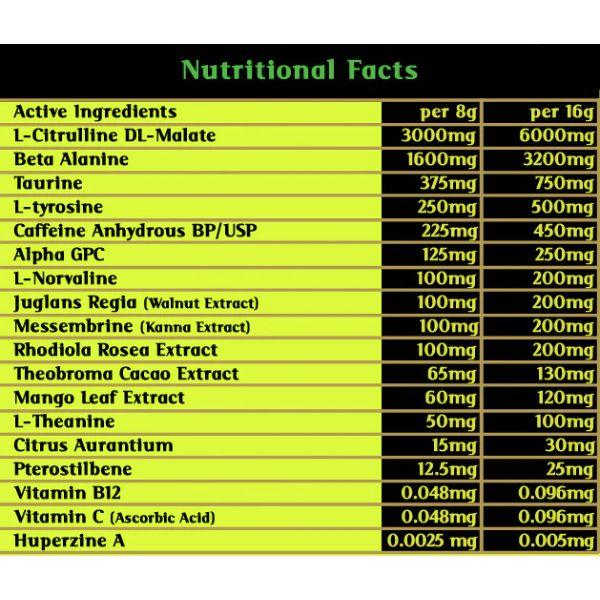 Nutritional Facts

| Active Ingredients | per 8g | per 16g |
|---|---|---|
| L-Citrulline DL-Malate | 3000mg | 6000mg |
| Beta Alanine | 1600mg | 3200mg |
| Taurine | 375mg | 750mg |
| L-tyrosine | 250mg | 500mg |
| Caffeine Anhydrous BP/USP | 225mg | 450mg |
| Alpha GPC | 125mg | 250mg |
| L-Norvaline | 100mg | 200mg |
| Juglans Regia (Walnut Extract) | 100mg | 200mg |
| Messembrine (Kanna Extract) | 100mg | 200mg |
| Rhodiola Rosea Extract | 100mg | 200mg |
| Theobroma Cacao Extract | 65mg | 130mg |
| Mango Leaf Extract | 60mg | 120mg |
| L-Theanine | 50mg | 100mg |
| Citrus Aurantium | 15mg | 30mg |
| Pterostilbene | 12.5mg | 25mg |
| Vitamin B12 | 0.048mg | 0.096mg |
| Vitamin C (Ascorbic Acid) | 0.048mg | 0.096mg |
| Huperzine A | 0.0025 mg | 0.005mg |